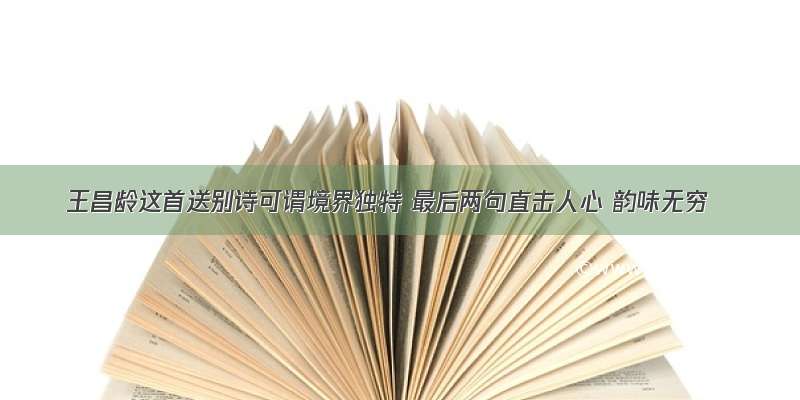 王昌龄这首送别诗可谓境界独特 最后两句直击人心 韵味无穷